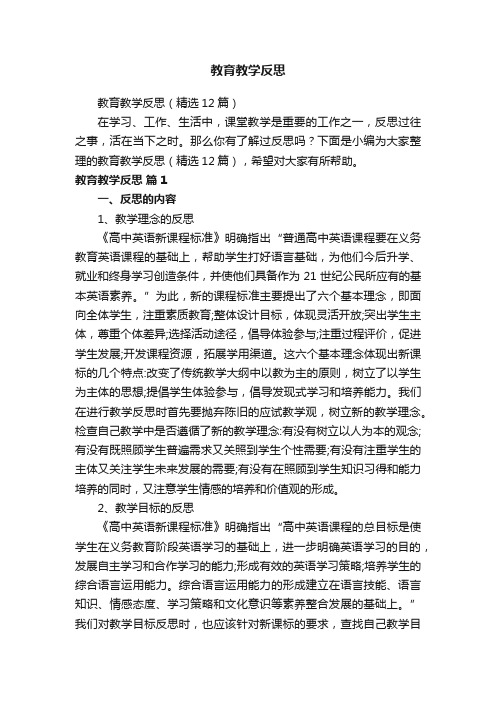 教育教学反思

教育教学反思（精选12篇）

在学习、工作、生活中，课堂教学是重要的工作之一，反思过往之事，活在当下之时。那么你有了解过反思吗？下面是小编为大家整理的教育教学反思（精选12篇），希望对大家有所帮助。

教育教学反思 篇1

一、反思的内容

1、教学理念的反思

《高中英语新课程标准》明确指出“普通高中英语课程要在义务教育英语课程的基础上，帮助学生打好语言基础，为他们今后升学、就业和终身学习创造条件，并使他们具备作为21世纪公民所应有的基本英语素养。”为此，新的课程标准主要提出了六个基本理念，即面向全体学生，注重素质教育;整体设计目标，体现灵活开放;突出学生主体，尊重个体差异;选择活动途径，倡导体验参与;注重过程评价，促进学生发展;开发课程资源，拓展学用渠道。这六个基本理念体现出新课标的几个特点:改变了传统教学大纲中以教为主的原则，树立了以学生为主体的思想;提倡学生体验参与，倡导发现式学习和培养能力。我们在进行教学反思时首先要抛弃陈旧的应试教学观，树立新的教学理念。检查自己教学中是否遵循了新的教学理念:有没有树立以人为本的观念;有没有既照顾学生普遍需求又关照到学生个性需要;有没有注重学生的主体又关注学生未来发展的需要;有没有在照顾到学生知识习得和能力培养的同时，又注意学生情感的培养和价值观的形成。

2、教学目标的反思

《高中英语新课程标准》明确指出“高中英语课程的总目标是使学生在义务教育阶段英语学习的基础上，进一步明确英语学习的目的，发展自主学习和合作学习的能力;形成有效的英语学习策略;培养学生的综合语言运用能力。综合语言运用能力的形成建立在语言技能、语言知识、情感态度、学习策略和文化意识等素养整合发展的基础上。”我们对教学目标反思时，也应该针对新课标的要求，查找自己教学目